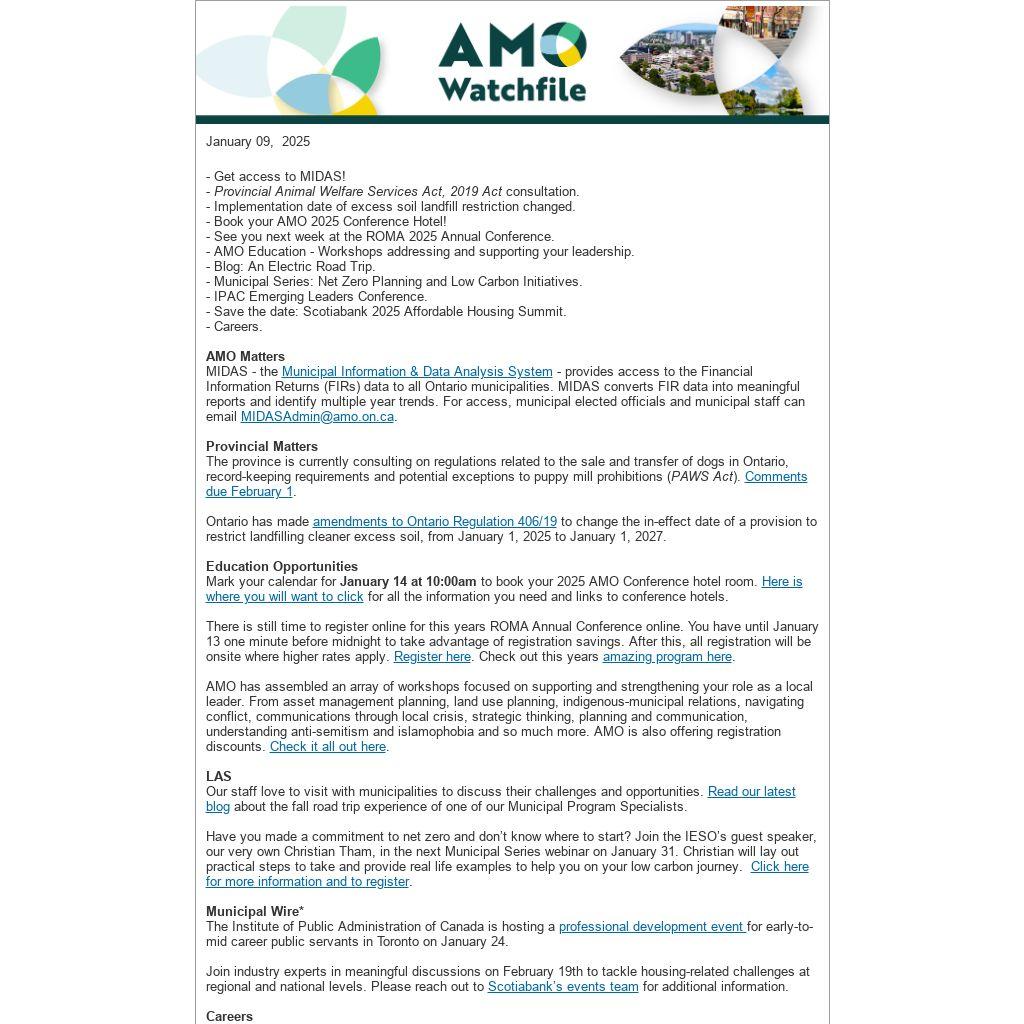 AMO Watchfile

January 09, 2025

- Get access to MIDAS!
- Provincial Animal Welfare Services Act, 2019 Act consultation.
- Implementation date of excess soil landfill restriction changed.
- Book your AMO 2025 Conference Hotel!
- See you next week at the ROMA 2025 Annual Conference.
- AMO Education - Workshops addressing and supporting your leadership.
- Blog: An Electric Road Trip.
- Municipal Series: Net Zero Planning and Low Carbon Initiatives.
- IPAC Emerging Leaders Conference.
- Save the date: Scotiabank 2025 Affordable Housing Summit.
- Careers.

AMO Matters
MIDAS - the Municipal Information & Data Analysis System - provides access to the Financial Information Returns (FIRs) data to all Ontario municipalities. MIDAS converts FIR data into meaningful reports and identify multiple year trends. For access, municipal elected officials and municipal staff can email MIDASAdmin@amo.on.ca.

Provincial Matters
The province is currently consulting on regulations related to the sale and transfer of dogs in Ontario, record-keeping requirements and potential exceptions to puppy mill prohibitions (PAWS Act). Comments due February 1.

Ontario has made amendments to Ontario Regulation 406/19 to change the in-effect date of a provision to restrict landfilling cleaner excess soil, from January 1, 2025 to January 1, 2027.

Education Opportunities
Mark your calendar for January 14 at 10:00am to book your 2025 AMO Conference hotel room. Here is where you will want to click for all the information you need and links to conference hotels.

There is still time to register online for this years ROMA Annual Conference online. You have until January 13 one minute before midnight to take advantage of registration savings. After this, all registration will be onsite where higher rates apply. Register here. Check out this years amazing program here.

AMO has assembled an array of workshops focused on supporting and strengthening your role as a local leader. From asset management planning, land use planning, indigenous-municipal relations, navigating conflict, communications through local crisis, strategic thinking, planning and communication, understanding anti-semitism and islamophobia and so much more. AMO is also offering registration discounts. Check it all out here.

LAS
Our staff love to visit with municipalities to discuss their challenges and opportunities. Read our latest blog about the fall road trip experience of one of our Municipal Program Specialists.

Have you made a commitment to net zero and don't know where to start? Join the IESO's guest speaker, our very own Christian Tham, in the next Municipal Series webinar on January 31. Christian will lay out practical steps to take and provide real life examples to help you on your low carbon journey. Click here for more information and to register.

Municipal Wire*
The Institute of Public Administration of Canada is hosting a professional development event for early-to-mid career public servants in Toronto on January 24.

Join industry experts in meaningful discussions on February 19th to tackle housing-related challenges at regional and national levels. Please reach out to Scotiabank's events team for additional information.

Careers